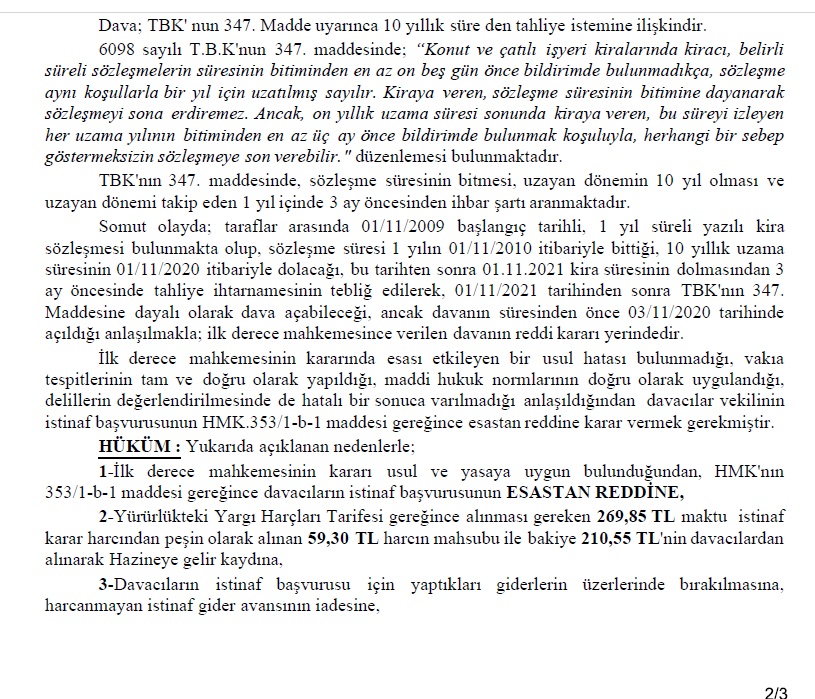 Dava; TBK' nun 347. Madde uyarınca 10 yıllık süre den tahliye istemine ilişkindir.

6098 sayılı T.B.K'nun 347. maddesinde; "Konut ve çatılı işyeri kiralarında kiracı, belirli süreli sözleşmelerin süresinin bitiminden en az on beş gün önce bildirimde bulunmadıkça, sözleşme aynı koşullarla bir yıl için uzatılmış sayılır. Kiraya veren, sözleşme süresinin bitimine dayanarak sözleşmeyi sona erdiremez. Ancak, on yıllık uzama süresi sonunda kiraya veren, bu süreyi izleyen her uzama yılının bitiminden en az üç ay önce bildirimde bulunmak koşuluyla, herhangi bir sebep göstermeksizin sözleşmeye son verebilir." düzenlemesi bulunmaktadır.

TBK'nın 347. maddesinde, sözleşme süresinin bitmesi, uzayan dönemin 10 yıl olması ve uzayan dönemi takip eden 1 yıl içinde 3 ay öncesinden ihbar şartı aranmaktadır.

Somut olayda; taraflar arasında 01/11/2009 başlangıç tarihli, 1 yıl süreli yazılı kira sözleşmesi bulunmakta olup, sözleşme süresi 1 yılın 01/11/2010 itibariyle bittiği, 10 yıllık uzama süresinin 01/11/2020 itibariyle dolacağı, bu tarihten sonra 01.11.2021 kira süresinin dolmasından 3 ay öncesinde tahliye ihtarnamesinin tebliğ edilerek, 01/11/2021 tarihinden sonra TBK'nın 347. Maddesine dayalı olarak dava açabileceği, ancak davanın süresinden önce 03/11/2020 tarihinde açıldığı anlaşılmakla; ilk derece mahkemesince verilen davanın reddi kararı yerindedir.

İlk derece mahkemesinin kararında esası etkileyen bir usul hatası bulunmadığı, vakıa tespitlerinin tam ve doğru olarak yapıldığı, maddi hukuk normlarının doğru olarak uygulandığı, delillerin değerlendirilmesinde de hatalı bir sonuca varılmadığı anlaşıldığından davacılar vekilinin istinaf başvurusunun HMK.353/1-b-1 maddesi gereğince esastan reddine karar vermek gerekmiştir.

HÜKÜM : Yukarıda açıklanan nedenlerle;

1-İlk derece mahkemesinin kararı usul ve yasaya uygun bulunduğundan, HMK'nın 353/1-b-1 maddesi gereğince davacıların istinaf başvurusunun ESASTAN REDDİNE,

2-Yürürlükteki Yargı Harçları Tarifesi gereğince alınması gereken 269,85 TL maktu istinaf karar harcından peşin olarak alınan 59,30 TL harcın mahsubu ile bakiye 210,55 TL'nin davacılardan alınarak Hazineye gelir kaydına,

3-Davacıların istinaf başvurusu için yaptıkları giderlerin üzerlerinde bırakılmasına, harcanmayan istinaf gider avansının iadesine,

2/3